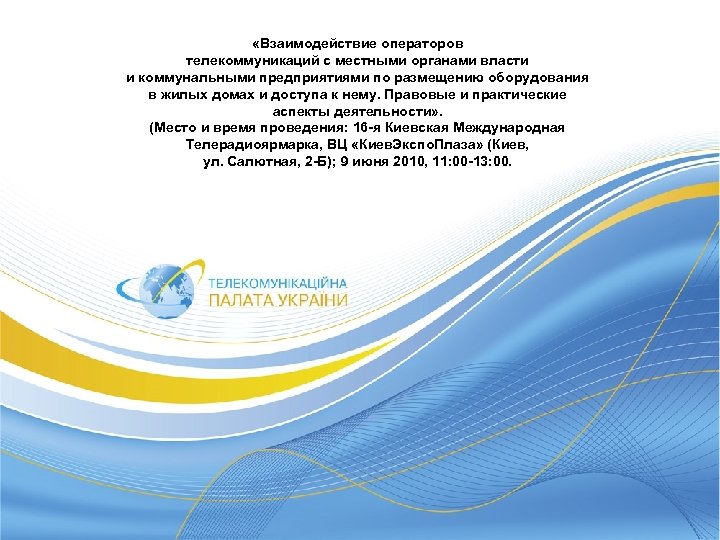 «Взаимодействие операторов телекоммуникаций с местными органами власти и коммунальными предприятиями по размещению оборудования в жилых домах и доступа к нему. Правовые и практические аспекты деятельности».

(Место и время проведения: 16-я Киевская Международная Телерадиоярмарка, ВЦ «КиевЭкспоПлаза» (Киев, ул. Салютная, 2-Б); 9 июня 2010, 11:00-13:00.

ТЕЛЕКОМУНІКАЦІЙНА
ПАЛАТА УКРАЇНИ